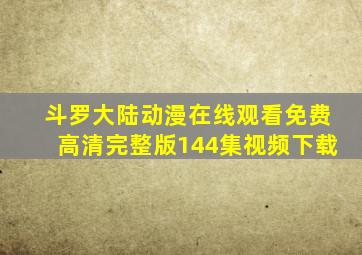 斗罗大陆动漫在线观看免费高清完整版144集视频下载